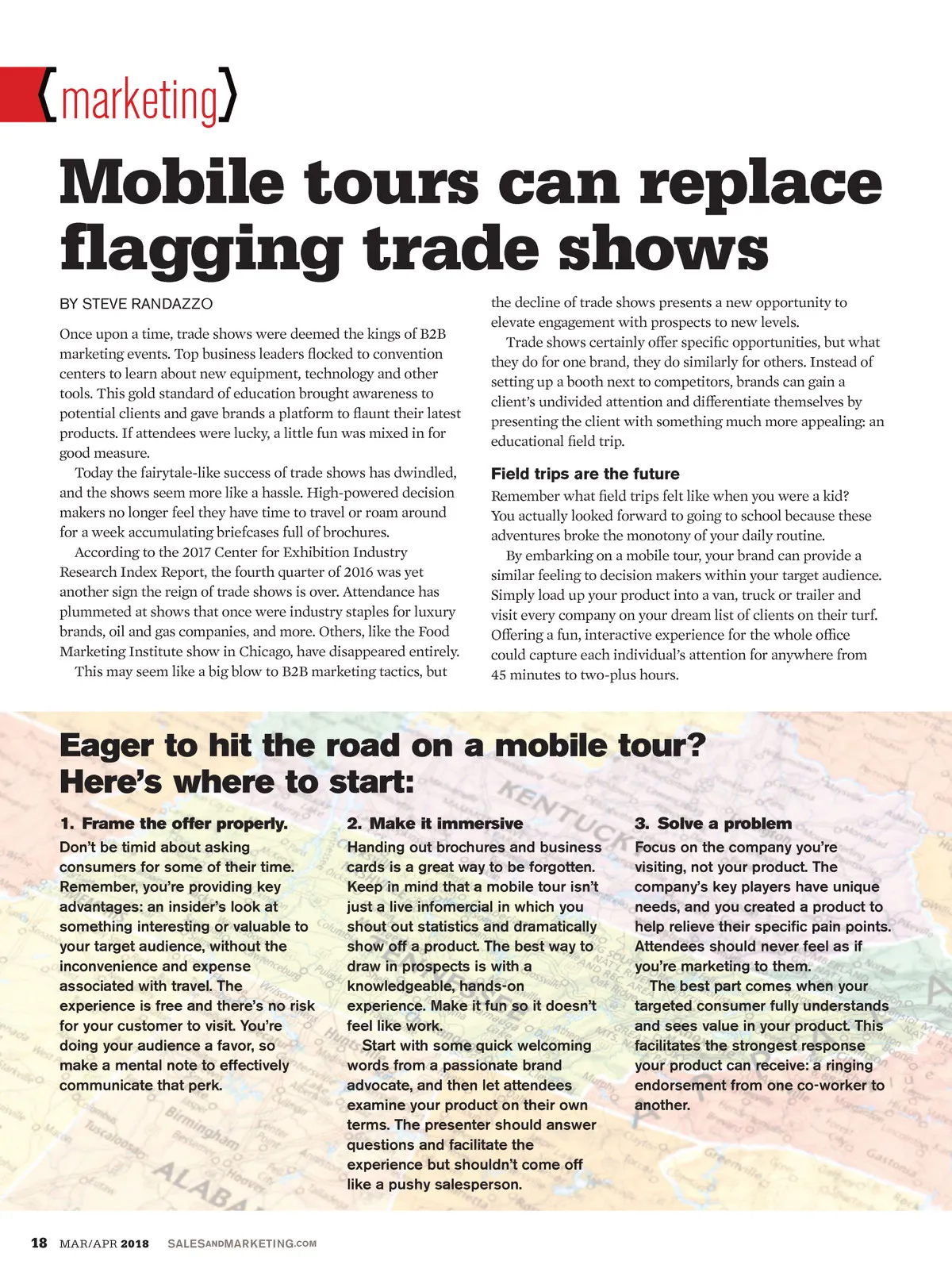 {marketing}

Mobile tours can replace flagging trade shows

BY STEVE RANDAZZO

Once upon a time, trade shows were deemed the kings of B2B marketing events. Top business leaders flocked to convention centers to learn about new equipment, technology and other tools. This gold standard of education brought awareness to potential clients and gave brands a platform to flaunt their latest products. If attendees were lucky, a little fun was mixed in for good measure.

Today the fairytale-like success of trade shows has dwindled, and the shows seem more like a hassle. High-powered decision makers no longer feel they have time to travel or roam around for a week accumulating briefcases full of brochures.

According to the 2017 Center for Exhibition Industry Research Index Report, the fourth quarter of 2016 was yet another sign the reign of trade shows is over. Attendance has plummeted at shows that once were industry staples for luxury brands, oil and gas companies, and more. Others, like the Food Marketing Institute show in Chicago, have disappeared entirely.

This may seem like a big blow to B2B marketing tactics, but the decline of trade shows presents a new opportunity to elevate engagement with prospects to new levels.

Trade shows certainly offer specific opportunities, but what they do for one brand, they do similarly for others. Instead of setting up a booth next to competitors, brands can gain a client's undivided attention and differentiate themselves by presenting the client with something much more appealing: an educational field trip.

Field trips are the future

Remember what field trips felt like when you were a kid? You actually looked forward to going to school because these adventures broke the monotony of your daily routine.

By embarking on a mobile tour, your brand can provide a similar feeling to decision makers within your target audience. Simply load up your product into a van, truck or trailer and visit every company on your dream list of clients on their turf. Offering a fun, interactive experience for the whole office could capture each individual's attention for anywhere from 45 minutes to two-plus hours.

Eager to hit the road on a mobile tour? Here's where to start:

1. Frame the offer properly.
Don't be timid about asking consumers for some of their time. Remember, you're providing key advantages: an insider's look at something interesting or valuable to your target audience, without the inconvenience and expense associated with travel. The experience is free and there's no risk for your customer to visit. You're doing your audience a favor, so make a mental note to effectively communicate that perk.

2. Make it immersive
Handing out brochures and business cards is a great way to be forgotten. Keep in mind that a mobile tour isn't just a live infomercial in which you shout out statistics and dramatically show off a product. The best way to draw in prospects is with a knowledgeable, hands-on experience. Make it fun so it doesn't feel like work.

Start with some quick welcoming words from a passionate brand advocate, and then let attendees examine your product on their own terms. The presenter should answer questions and facilitate the experience but shouldn't come off like a pushy salesperson.

3. Solve a problem
Focus on the company you're visiting, not your product. The company's key players have unique needs, and you created a product to help relieve their specific pain points. Attendees should never feel as if you're marketing to them.

The best part comes when your targeted consumer fully understands and sees value in your product. This facilitates the strongest response your product can receive: a ringing endorsement from one co-worker to another.

18 MAR/APR 2018 SALESANDMARKETING.COM